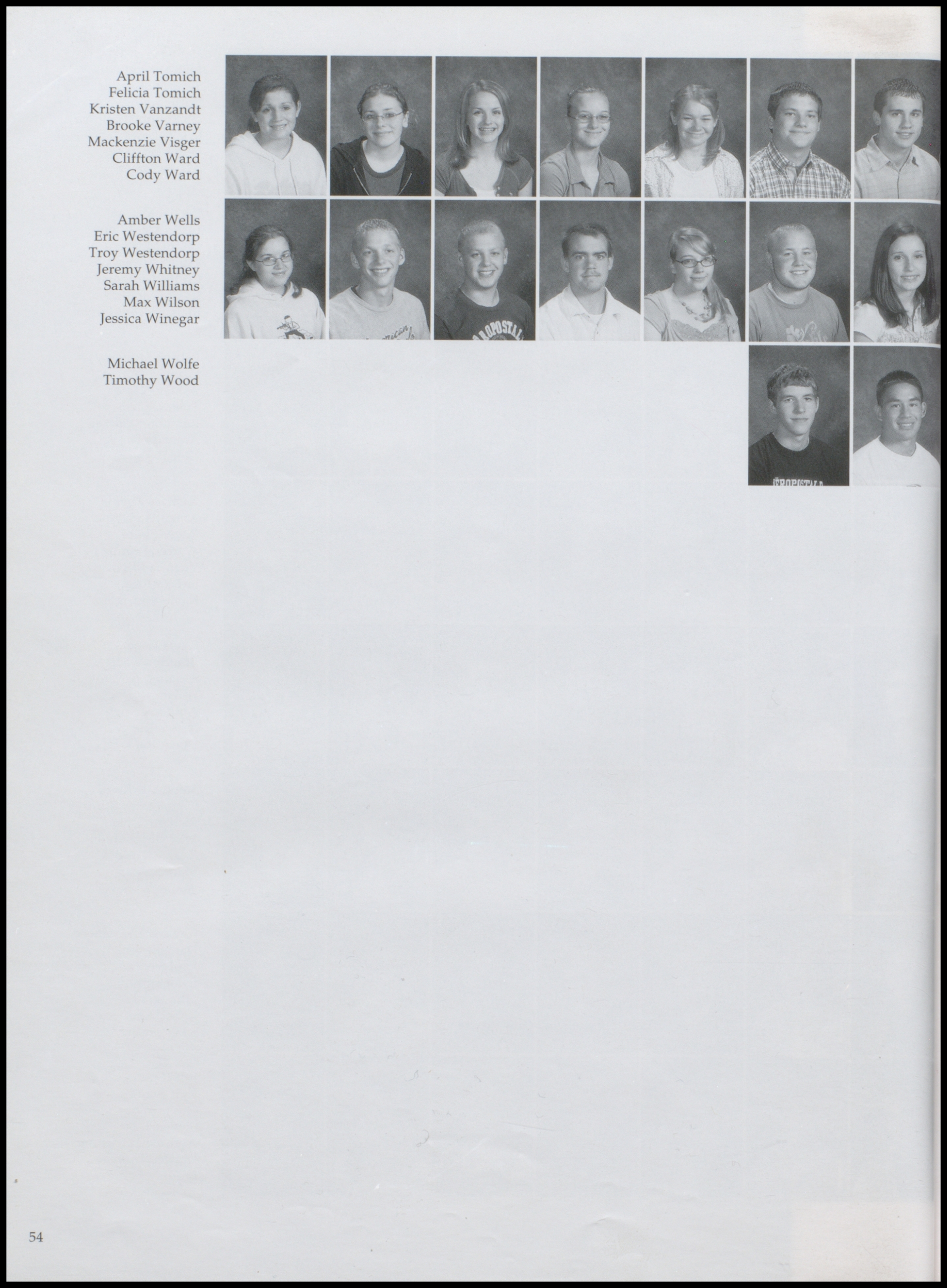 April Tomich
Felicia Tomich
Kristen Vanzandt
Brooke Varney
Mackenzie Visger
Cliffton Ward
Cody Ward

Amber Wells
Eric Westendorp
Troy Westendorp
Jeremy Whitney
Sarah Williams
Max Wilson
Jessica Winegar

Michael Wolfe
Timothy Wood

54